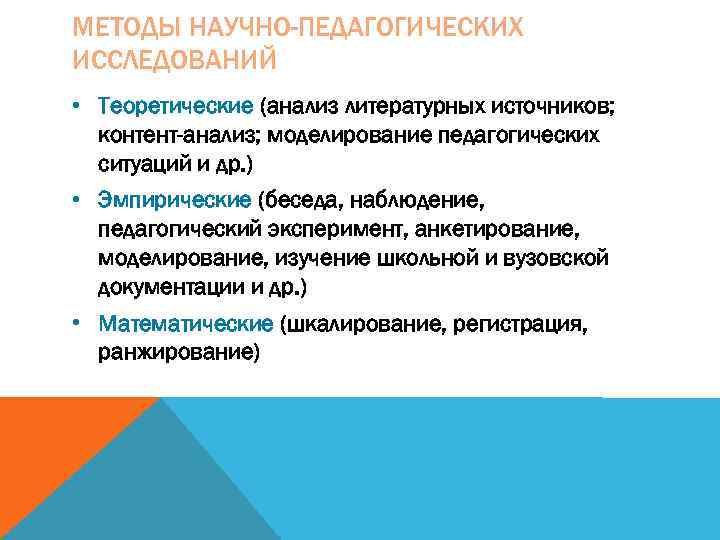 МЕТОДЫ НАУЧНО-ПЕДАГОГИЧЕСКИХ ИССЛЕДОВАНИЙ

• Теоретические (анализ литературных источников; контент-анализ; моделирование педагогических ситуаций и др.)
• Эмпирические (беседа, наблюдение, педагогический эксперимент, анкетирование, моделирование, изучение школьной и вузовской документации и др.)
• Математические (шкалирование, регистрация, ранжирование)